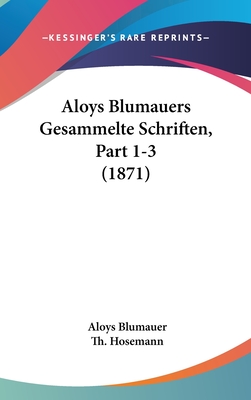 —KESSINGER'S RARE REPRINTS—

Aloys Blumauers Gesammelte Schriften, Part 1-3 (1871)

Aloys Blumauer
Th. Hosemann